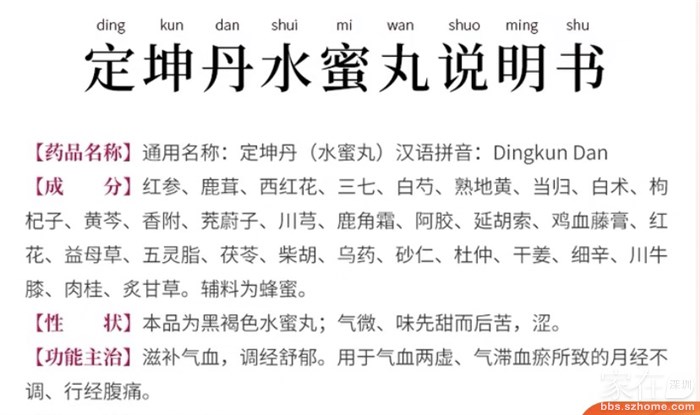 ding kun dan shui mi wan shuo ming shu
定坤丹水蜜丸说明书

【药品名称】通用名称：定坤丹（水蜜丸）汉语拼音：Dingkun Dan
【成　　分】红参、鹿茸、西红花、三七、白芍、熟地黄、当归、白术、枸杞子、黄芩、香附、茺蔚子、川芎、鹿角霜、阿胶、延胡索、鸡血藤膏、红花、益母草、五灵脂、茯苓、柴胡、乌药、砂仁、杜仲、干姜、细辛、川牛膝、肉桂、炙甘草。辅料为蜂蜜。
【性　　状】本品为黑褐色水蜜丸；气微、味先甜而后苦，涩。
【功能主治】滋补气血，调经舒郁。用于气血两虚、气滞血瘀所致的月经不调、行经腹痛。

家在深圳
bbs.szhome.com